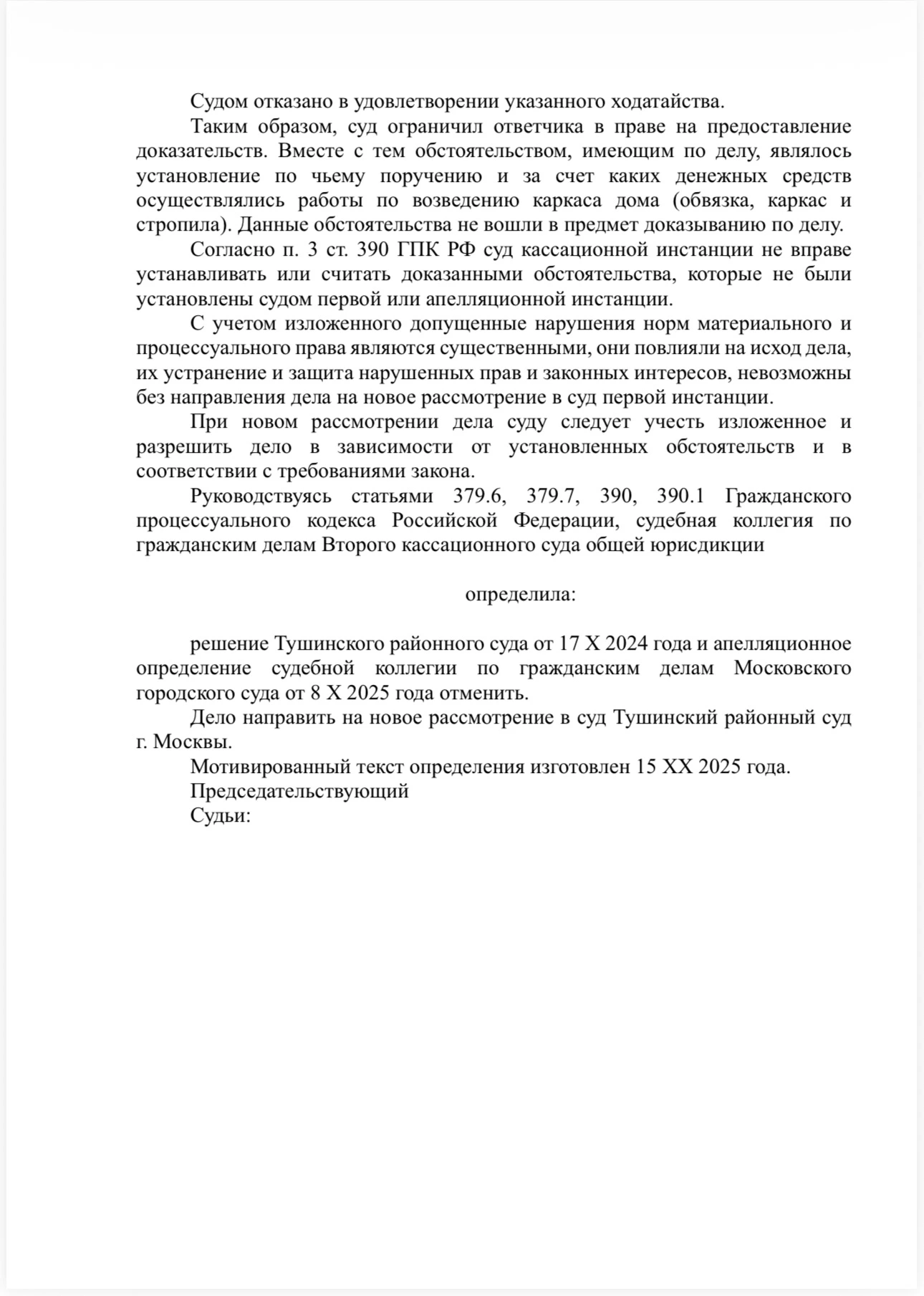 Судом отказано в удовлетворении указанного ходатайства.

Таким образом, суд ограничил ответчика в праве на предоставление доказательств. Вместе с тем обстоятельством, имеющим по делу, являлось установление по чьему поручению и за счет каких денежных средств осуществлялись работы по возведению каркаса дома (обвязка, каркас и стропила). Данные обстоятельства не вошли в предмет доказыванию по делу.

Согласно п. 3 ст. 390 ГПК РФ суд кассационной инстанции не вправе устанавливать или считать доказанными обстоятельства, которые не были установлены судом первой или апелляционной инстанции.

С учетом изложенного допущенные нарушения норм материального и процессуального права являются существенными, они повлияли на исход дела, их устранение и защита нарушенных прав и законных интересов, невозможны без направления дела на новое рассмотрение в суд первой инстанции.

При новом рассмотрении дела суду следует учесть изложенное и разрешить дело в зависимости от установленных обстоятельств и в соответствии с требованиями закона.

Руководствуясь статьями 379.6, 379.7, 390, 390.1 Гражданского процессуального кодекса Российской Федерации, судебная коллегия по гражданским делам Второго кассационного суда общей юрисдикции

определила:

решение Тушинского районного суда от 17 X 2024 года и апелляционное определение судебной коллегии по гражданским делам Московского городского суда от 8 X 2025 года отменить.

Дело направить на новое рассмотрение в суд Тушинский районный суд г. Москвы.

Мотивированный текст определения изготовлен 15 XX 2025 года.

Председательствующий

Судьи: